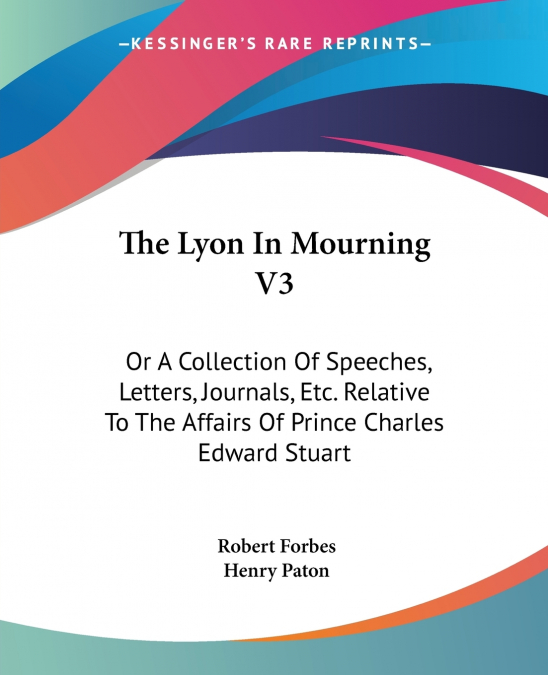 —KESSINGER'S RARE REPRINTS—

The Lyon In Mourning
V3

Or A Collection Of Speeches, Letters, Journals, Etc. Relative To The Affairs Of Prince Charles Edward Stuart

Robert Forbes
Henry Paton